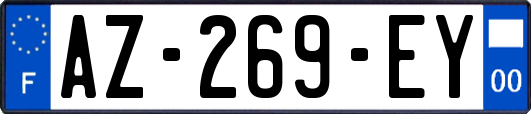 F
AZ-269-EY
00